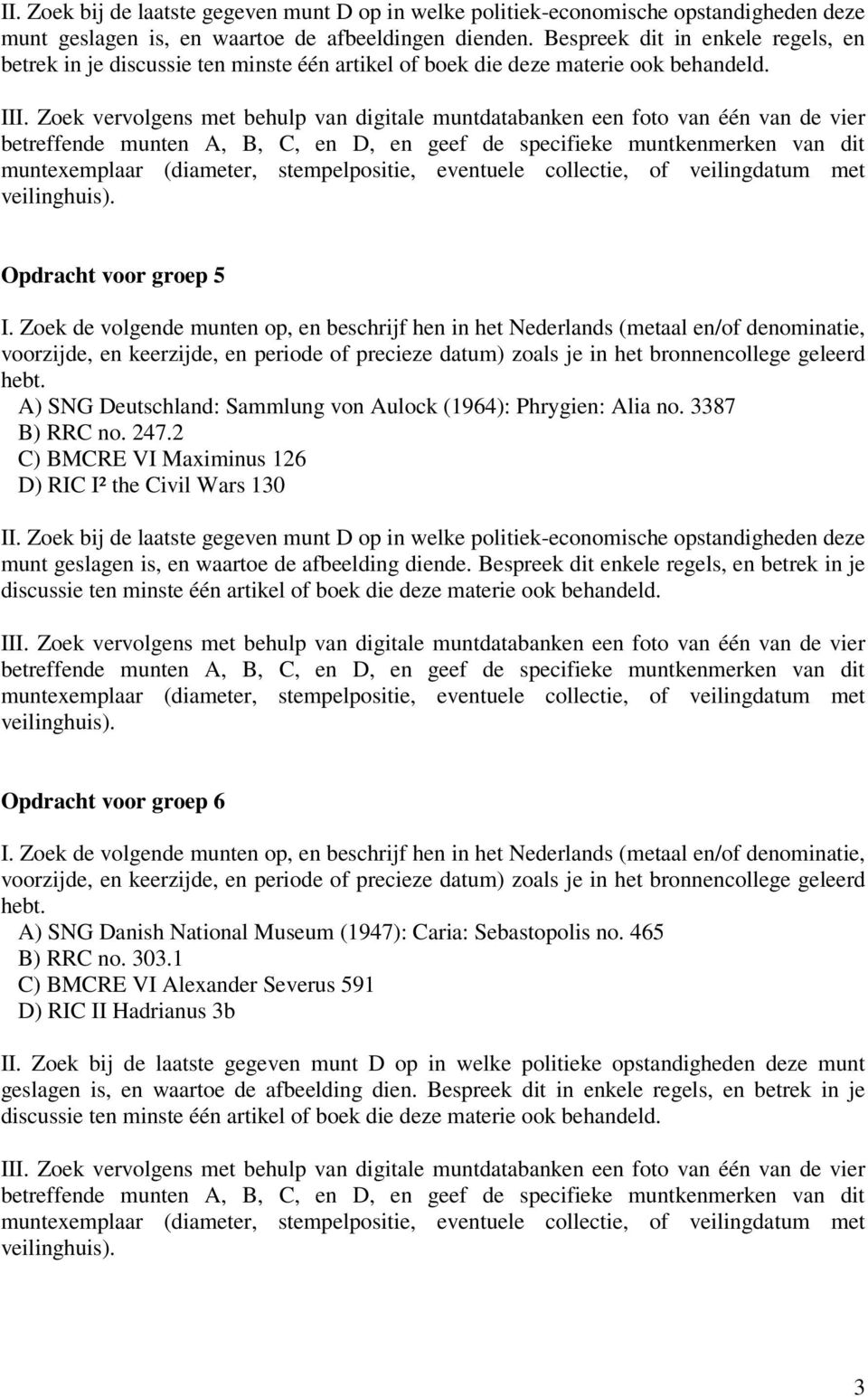 II. Zoek bij de laatste gegeven munt D op in welke politiek-economische opstandigheden deze munt geslagen is, en waartoe de afbeeldingen dienden. Bespreek dit in enkele regels, en betrek in je discussie ten minste één artikel of boek die deze materie ook behandeld.

III. Zoek vervolgens met behulp van digitale muntdatabanken een foto van één van de vier betreffende munten A, B, C, en D, en geef de specifieke muntkenmerken van dit muntexemplaar (diameter, stempelpositie, eventuele collectie, of veilingdatum met veilinghuis).

Opdracht voor groep 5

I. Zoek de volgende munten op, en beschrijf hen in het Nederlands (metaal en/of denominatie, voorzijde, en keerzijde, en periode of precieze datum) zoals je in het bronnencollege geleerd hebt.
A) SNG Deutschland: Sammlung von Aulock (1964): Phrygien: Alia no. 3387
B) RRC no. 247.2
C) BMCRE VI Maximinus 126
D) RIC I² the Civil Wars 130

II. Zoek bij de laatste gegeven munt D op in welke politiek-economische opstandigheden deze munt geslagen is, en waartoe de afbeelding diende. Bespreek dit enkele regels, en betrek in je discussie ten minste één artikel of boek die deze materie ook behandeld.

III. Zoek vervolgens met behulp van digitale muntdatabanken een foto van één van de vier betreffende munten A, B, C, en D, en geef de specifieke muntkenmerken van dit muntexemplaar (diameter, stempelpositie, eventuele collectie, of veilingdatum met veilinghuis).

Opdracht voor groep 6

I. Zoek de volgende munten op, en beschrijf hen in het Nederlands (metaal en/of denominatie, voorzijde, en keerzijde, en periode of precieze datum) zoals je in het bronnencollege geleerd hebt.
A) SNG Danish National Museum (1947): Caria: Sebastopolis no. 465
B) RRC no. 303.1
C) BMCRE VI Alexander Severus 591
D) RIC II Hadrianus 3b

II. Zoek bij de laatste gegeven munt D op in welke politieke opstandigheden deze munt geslagen is, en waartoe de afbeelding dien. Bespreek dit in enkele regels, en betrek in je discussie ten minste één artikel of boek die deze materie ook behandeld.

III. Zoek vervolgens met behulp van digitale muntdatabanken een foto van één van de vier betreffende munten A, B, C, en D, en geef de specifieke muntkenmerken van dit muntexemplaar (diameter, stempelpositie, eventuele collectie, of veilingdatum met veilinghuis).

3